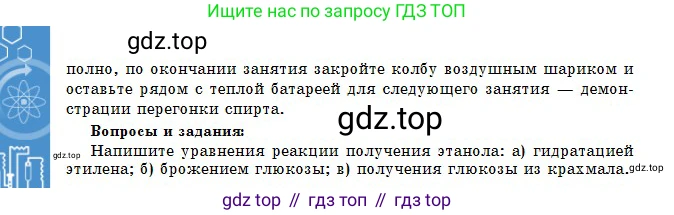 Ищите нас по запросу ГДЗ ТОП

gdz.top

полно, по окончании занятия закройте колбу воздушным шариком и оставьте рядом с теплой батареей для следующего занятия — демонстрации перегонки спирта.

gdz.top

Вопросы и задания:

gdz.top Напишите уравнения реакции получения этанола: а) гидратацией этилена; б) брожением глюкозы; в) получения глюкозы из крахмала. gdz.top

gdz top // гдз топ // гдз top